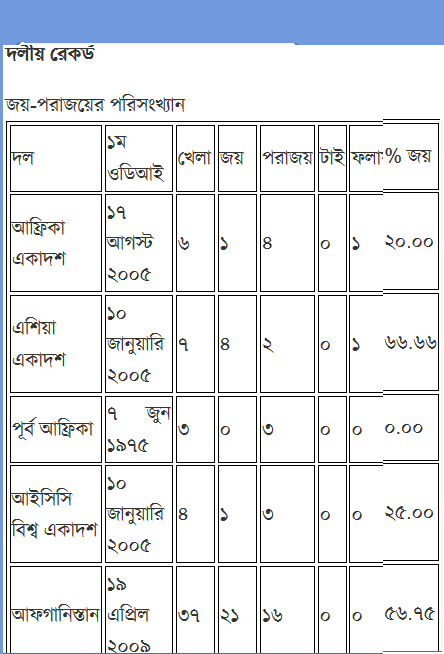 দলীয় রেকর্ড

জয়-পরাজয়ের পরিসংখ্যান

| দল | ১ম ওডিআই | খেলা | জয় | পরাজয় | টাই | ফলা | % জয় |
|---|---|---|---|---|---|---|---|
| আফ্রিকা একাদশ | ১৭ আগস্ট ২০০৫ | ৬ | ১ | ৪ | ০ | ১ | ২০.০০ |
| এশিয়া একাদশ | ১০ জানুয়ারি ২০০৫ | ৭ | ৪ | ২ | ০ | ১ | ৬৬.৬৬ |
| পূর্ব আফ্রিকা | ৭ জুন ১৯৭৫ | ৩ | ০ | ৩ | ০ | ০ | ০.০০ |
| আইসিসি বিশ্ব একাদশ | ১০ জানুয়ারি ২০০৫ | ৪ | ১ | ৩ | ০ | ০ | ২৫.০০ |
| আফগানিস্তান | ১৯ এপ্রিল ২০০৯ | ৩৭ | ২১ | ১৬ | ০ | ০ | ৫৬.৭৫ |